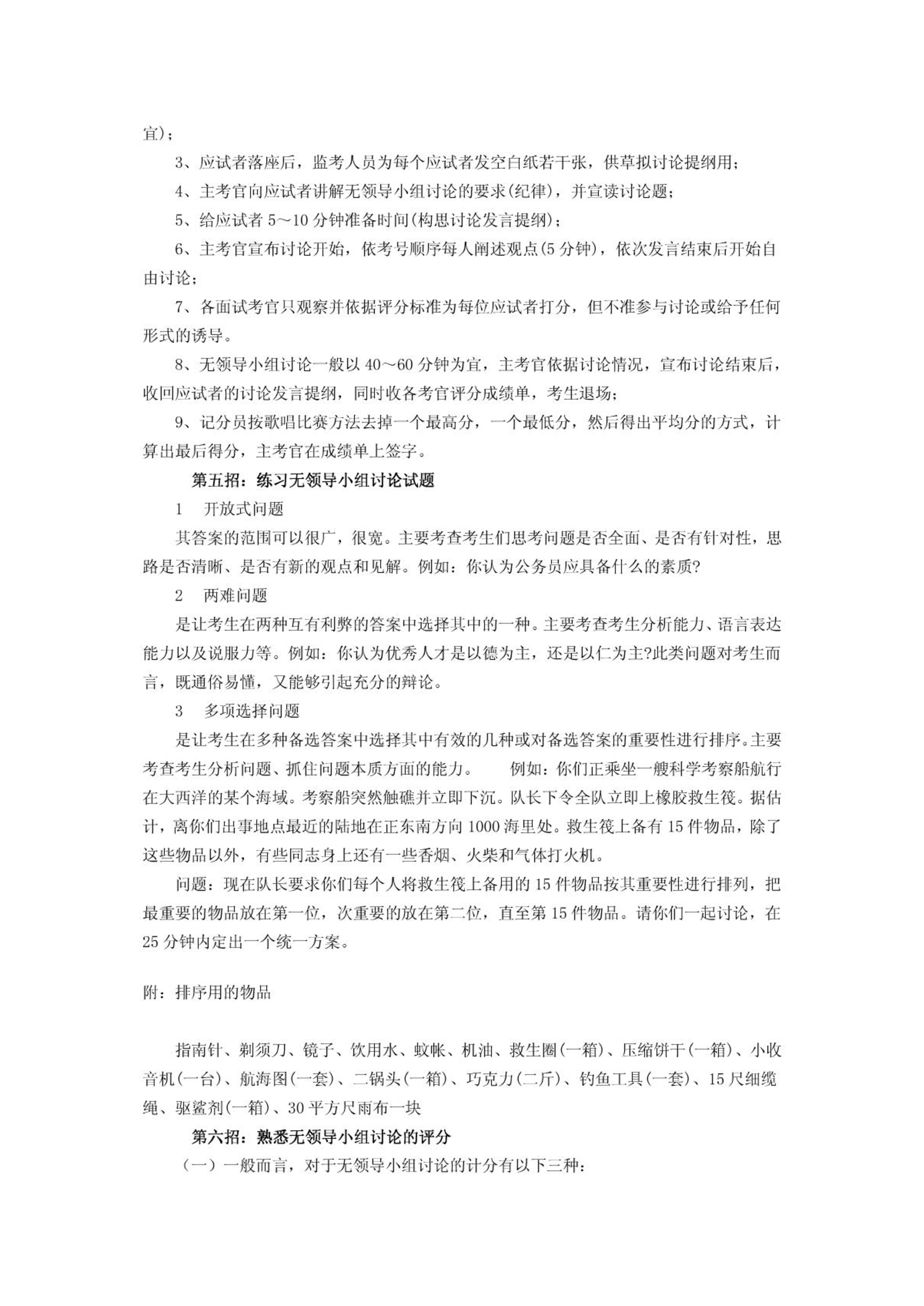 宜)；

3、应试者落座后，监考人员为每个应试者发空白纸若干张，供草拟讨论提纲用；

4、主考官向应试者讲解无领导小组讨论的要求(纪律)，并宣读讨论题；

5、给应试者 5～10 分钟准备时间(构思讨论发言提纲)；

6、主考官宣布讨论开始，依考号顺序每人阐述观点(5 分钟)，依次发言结束后开始自由讨论；

7、各面试考官只观察并依据评分标准为每位应试者打分，但不准参与讨论或给予任何形式的诱导。

8、无领导小组讨论一般以 40～60 分钟为宜，主考官依据讨论情况，宣布讨论结束后，收回应试者的讨论发言提纲，同时收各考官评分成绩单，考生退场；

9、记分员按歌唱比赛方法去掉一个最高分，一个最低分，然后得出平均分的方式，计算出最后得分，主考官在成绩单上签字。

第五招：练习无领导小组讨论试题

1　开放式问题

其答案的范围可以很广，很宽。主要考查考生们思考问题是否全面、是否有针对性，思路是否清晰、是否有新的观点和见解。例如：你认为公务员应具备什么的素质?

2　两难问题

是让考生在两种互有利弊的答案中选择其中的一种。主要考查考生分析能力、语言表达能力以及说服力等。例如：你认为优秀人才是以德为主，还是以仁为主?此类问题对考生而言，既通俗易懂，又能够引起充分的辩论。

3　多项选择问题

是让考生在多种备选答案中选择其中有效的几种或对备选答案的重要性进行排序。主要考查考生分析问题、抓住问题本质方面的能力。　例如：你们正乘坐一艘科学考察船航行在大西洋的某个海域。考察船突然触礁并立即下沉。队长下令全队立即上橡胶救生筏。据估计，离你们出事地点最近的陆地在正东南方向 1000 海里处。救生筏上备有 15 件物品，除了这些物品以外，有些同志身上还有一些香烟、火柴和气体打火机。

问题：现在队长要求你们每个人将救生筏上备用的 15 件物品按其重要性进行排列，把最重要的物品放在第一位，次重要的放在第二位，直至第 15 件物品。请你们一起讨论，在 25 分钟内定出一个统一方案。

附：排序用的物品

指南针、剃须刀、镜子、饮用水、蚊帐、机油、救生圈(一箱)、压缩饼干(一箱)、小收音机(一台)、航海图(一套)、二锅头(一箱)、巧克力(二斤)、钓鱼工具(一套)、15 尺细缆绳、驱鲨剂(一箱)、30 平方尺雨布一块

第六招：熟悉无领导小组讨论的评分

（一）一般而言，对于无领导小组讨论的计分有以下三种：